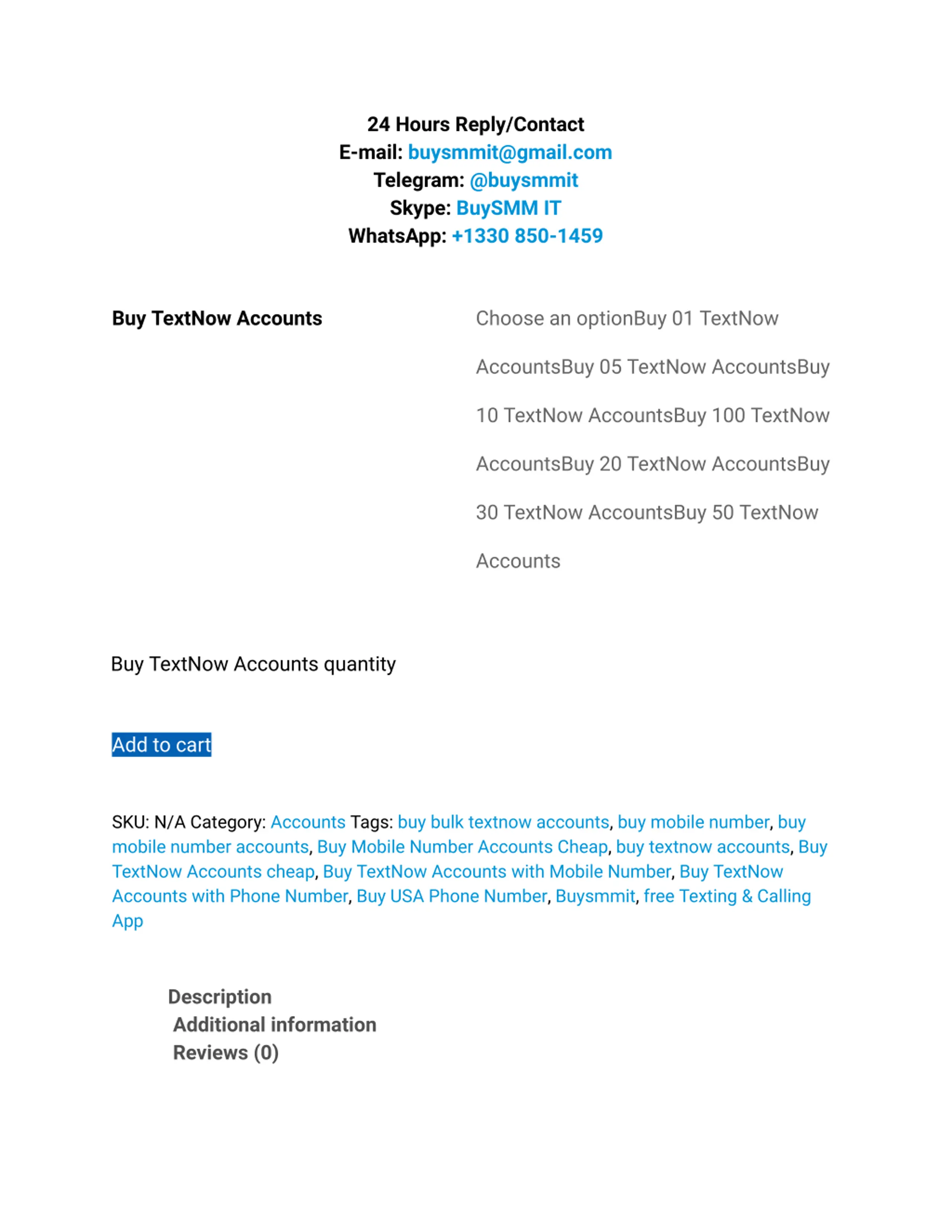 24 Hours Reply/Contact
E-mail: buysmmit@gmail.com
Telegram: @buysmmit
Skype: BuySMM IT
WhatsApp: +1330 850-1459

Buy TextNow Accounts

Choose an optionBuy 01 TextNow AccountsBuy 05 TextNow AccountsBuy 10 TextNow AccountsBuy 100 TextNow AccountsBuy 20 TextNow AccountsBuy 30 TextNow AccountsBuy 50 TextNow Accounts

Buy TextNow Accounts quantity

Add to cart

SKU: N/A Category: Accounts Tags: buy bulk textnow accounts, buy mobile number, buy mobile number accounts, Buy Mobile Number Accounts Cheap, buy textnow accounts, Buy TextNow Accounts cheap, Buy TextNow Accounts with Mobile Number, Buy TextNow Accounts with Phone Number, Buy USA Phone Number, Buysmmit, free Texting & Calling App

Description
Additional information
Reviews (0)